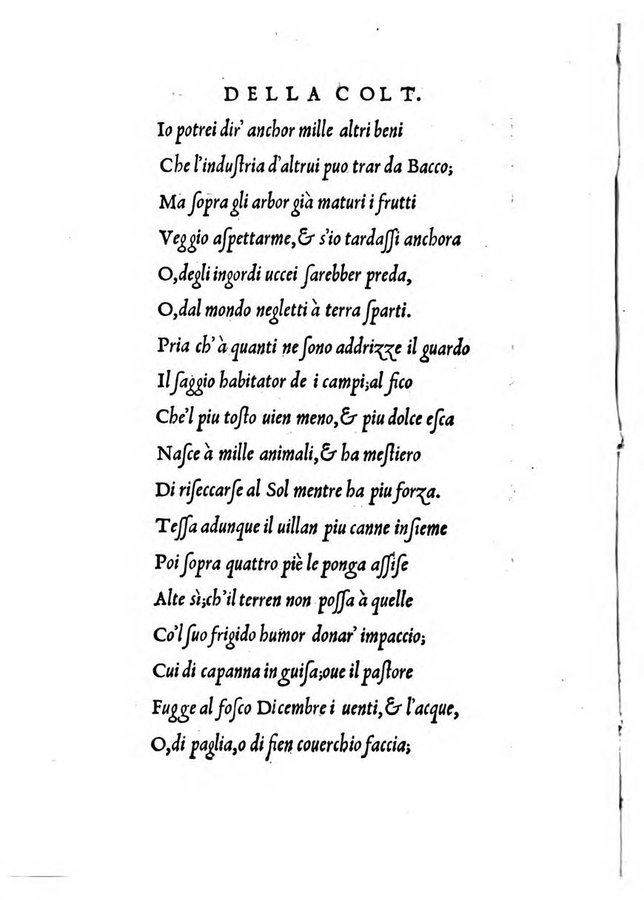 DELLA COLT.

Io potrei dir' anchor mille altri beni
Che l'induſtria d'altrui puo trar da Bacco;
Ma ſopra gli arbor già maturi i frutti
Veggio aſpettarme, & s'io tardaſſi anchora
O, degli ingordi uccei ſarebber preda,
O, dal mondo negletti à terra ſparti.
Pria ch' à quanti ne ſono addrizze il guardo
Il ſaggio habitator de i campi; al fico
Che'l piu toſto uien meno, & piu dolce eſca
Naſce à mille animali, & ha meſtiero
Di riſeccarſe al Sol mentre ha piu forza.
Teſſa adunque il uillan piu canne inſieme
Poi ſopra quattro piè le ponga aſſiſe
Alte sì; ch'il terren non poſſa à quelle
Co'l ſuo frigido humor donar' impaccio;
Cui di capanna in guiſa; oue il paſtore
Fugge al foſco Dicembre i uenti, & l'acque,
O, di paglia, o di fien couerchio faccia;